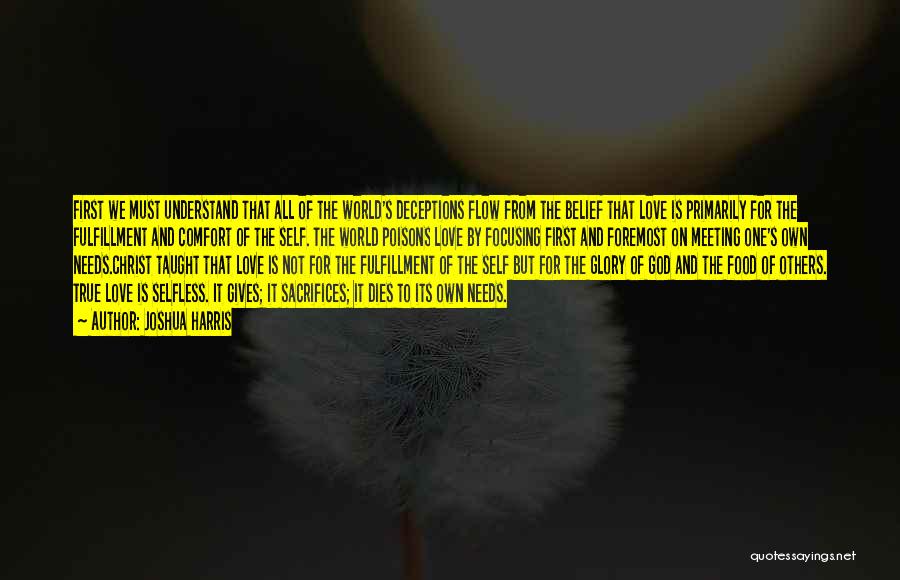 FIRST WE MUST UNDERSTAND THAT ALL OF THE WORLD'S DECEPTIONS FLOW FROM THE BELIEF THAT LOVE IS PRIMARILY FOR THE FULFILLMENT AND COMFORT OF THE SELF. THE WORLD POISONS LOVE BY FOCUSING FIRST AND FOREMOST ON MEETING ONE'S OWN NEEDS.CHRIST TAUGHT THAT LOVE IS NOT FOR THE FULFILLMENT OF THE SELF BUT FOR THE GLORY OF GOD AND THE FOOD OF OTHERS. TRUE LOVE IS SELFLESS. IT GIVES; IT SACRIFICES; IT DIES TO ITS OWN NEEDS.

— AUTHOR: JOSHUA HARRIS

quotessayings.net